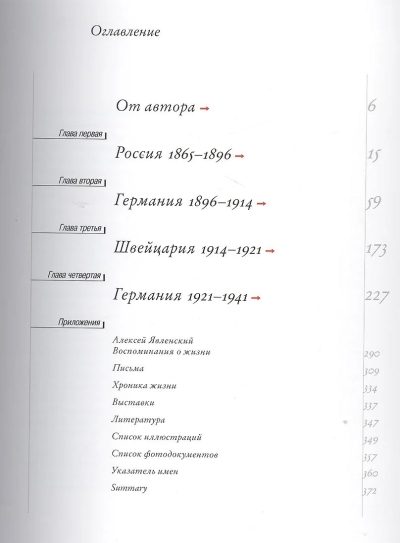 Оглавление

От автора → 6

Глава первая

Россия 1865–1896 → 15

Глава вторая

Германия 1896–1914 → 59

Глава третья

Швейцария 1914–1921 → 173

Глава четвертая

Германия 1921–1941 → 227

Приложения

Алексей Явленский
Воспоминания о жизни 290

Письма 309

Хроника жизни 334

Выставки 337

Литература 347

Список иллюстраций 349

Список фотодокументов 357

Указатель имен 360

Summary 372